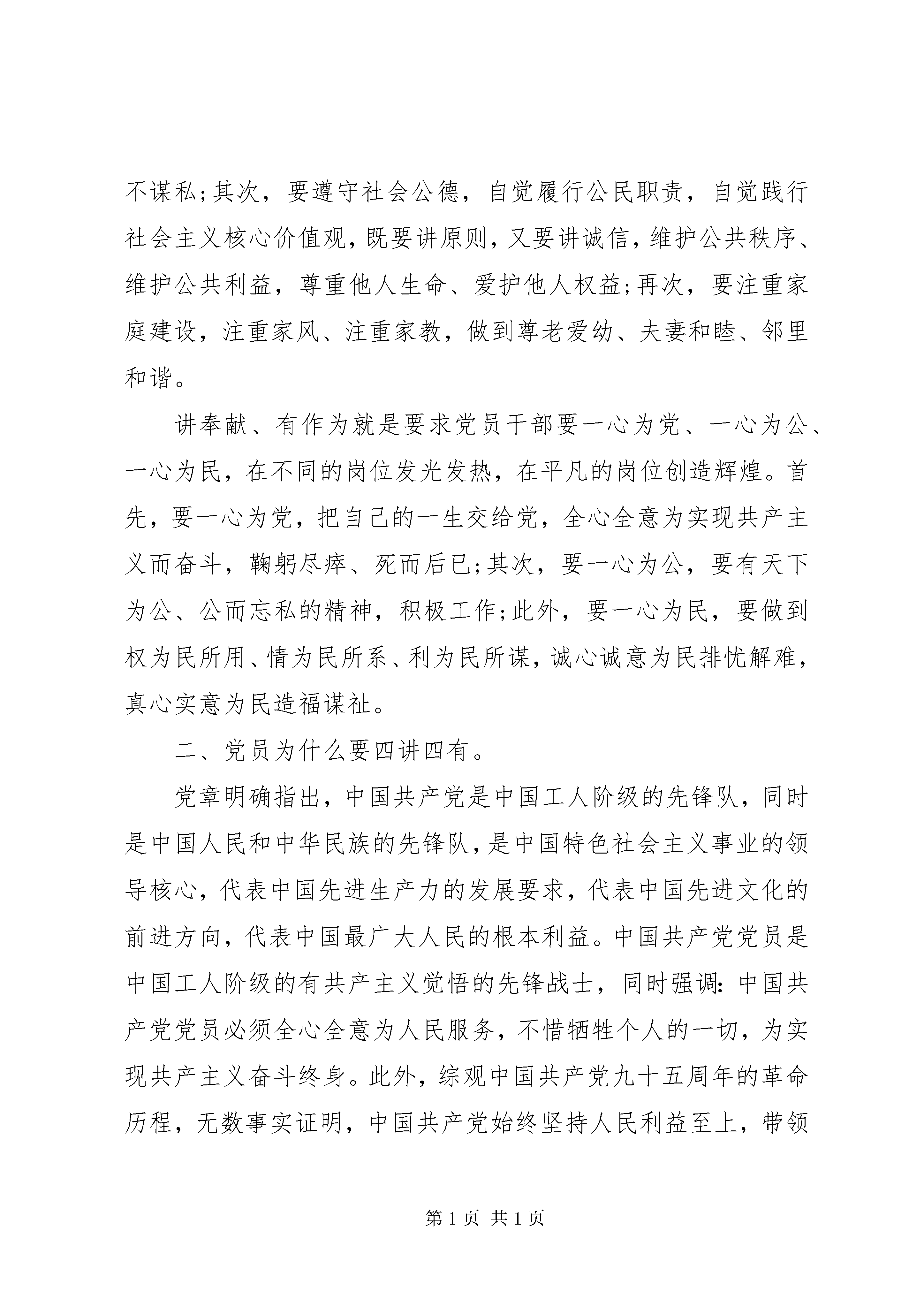 不谋私;其次，要遵守社会公德，自觉履行公民职责，自觉践行社会主义核心价值观，既要讲原则，又要讲诚信，维护公共秩序、维护公共利益，尊重他人生命、爱护他人权益;再次，要注重家庭建设，注重家风、注重家教，做到尊老爱幼、夫妻和睦、邻里和谐。

讲奉献、有作为就是要求党员干部要一心为党、一心为公、一心为民，在不同的岗位发光发热，在平凡的岗位创造辉煌。首先，要一心为党，把自己的一生交给党，全心全意为实现共产主义而奋斗，鞠躬尽瘁、死而后已;其次，要一心为公，要有天下为公、公而忘私的精神，积极工作;此外，要一心为民，要做到权为民所用、情为民所系、利为民所谋，诚心诚意为民排忧解难，真心实意为民造福谋祉。

二、党员为什么要四讲四有。

党章明确指出，中国共产党是中国工人阶级的先锋队，同时是中国人民和中华民族的先锋队，是中国特色社会主义事业的领导核心，代表中国先进生产力的发展要求，代表中国先进文化的前进方向，代表中国最广大人民的根本利益。中国共产党党员是中国工人阶级的有共产主义觉悟的先锋战士，同时强调:中国共产党党员必须全心全意为人民服务，不惜牺牲个人的一切，为实现共产主义奋斗终身。此外，综观中国共产党九十五周年的革命历程，无数事实证明，中国共产党始终坚持人民利益至上，带领

第 1 页 共 1 页